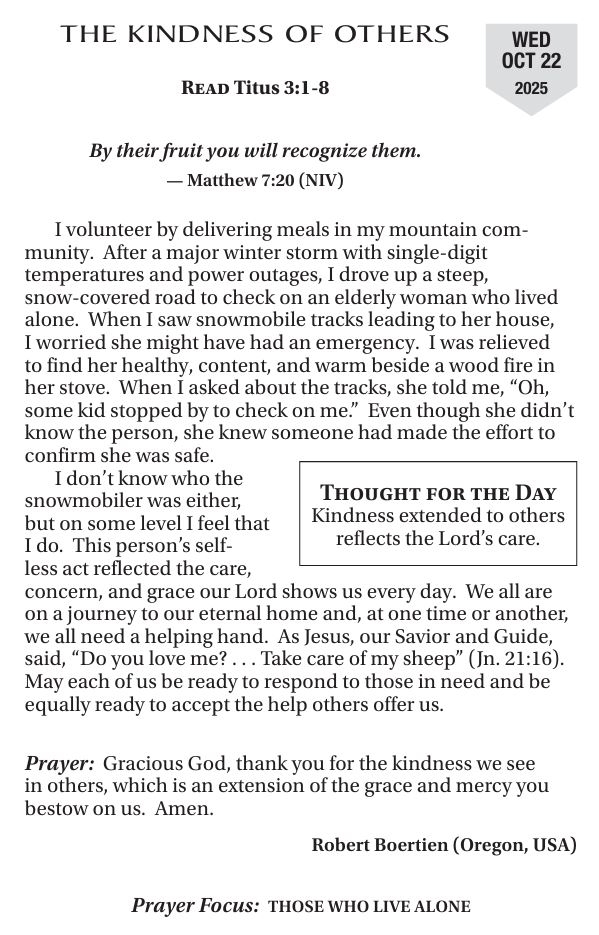 THE KINDNESS OF OTHERS

WED
OCT 22
2025

READ Titus 3:1-8

By their fruit you will recognize them.
— Matthew 7:20 (NIV)

I volunteer by delivering meals in my mountain community. After a major winter storm with single-digit temperatures and power outages, I drove up a steep, snow-covered road to check on an elderly woman who lived alone. When I saw snowmobile tracks leading to her house, I worried she might have had an emergency. I was relieved to find her healthy, content, and warm beside a wood fire in her stove. When I asked about the tracks, she told me, “Oh, some kid stopped by to check on me.” Even though she didn’t know the person, she knew someone had made the effort to confirm she was safe.

I don’t know who the snowmobiler was either, but on some level I feel that I do. This person’s selfless act reflected the care, concern, and grace our Lord shows us every day. We all are on a journey to our eternal home and, at one time or another, we all need a helping hand. As Jesus, our Savior and Guide, said, “Do you love me? . . . Take care of my sheep” (Jn. 21:16). May each of us be ready to respond to those in need and be equally ready to accept the help others offer us.

THOUGHT FOR THE DAY
Kindness extended to others reflects the Lord’s care.

Prayer: Gracious God, thank you for the kindness we see in others, which is an extension of the grace and mercy you bestow on us. Amen.

Robert Boertien (Oregon, USA)

Prayer Focus: THOSE WHO LIVE ALONE